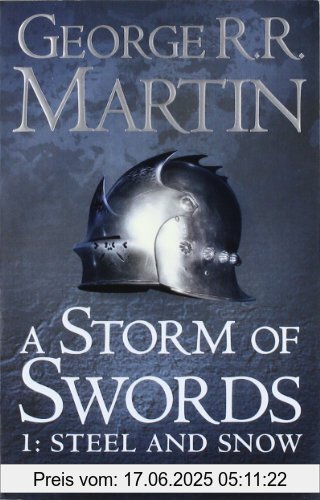 GEORGE R.R.
MARTIN

A STORM OF
SWORDS
1: STEEL AND SNOW

Preis vom: 17.06.2025 05:11:22